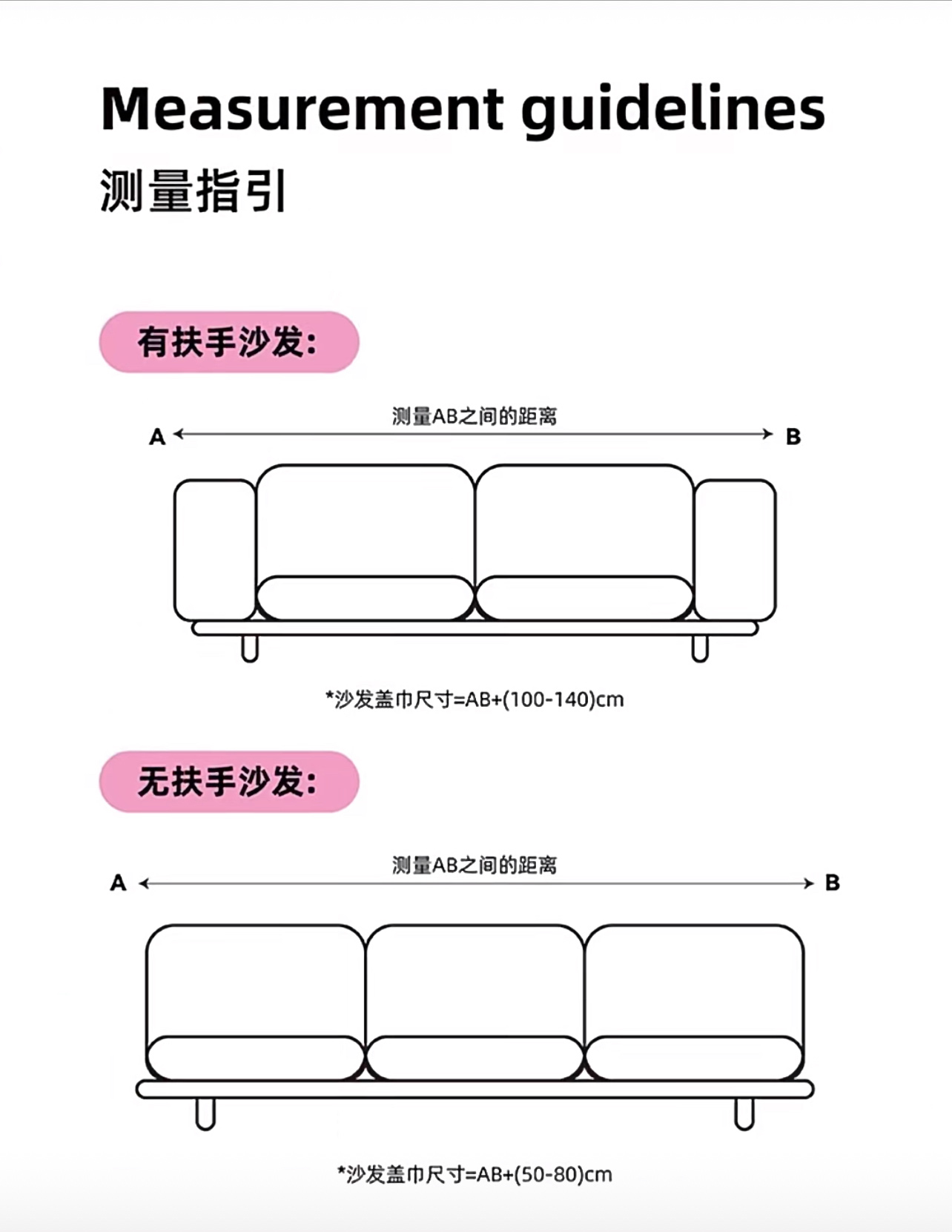 Measurement guidelines
测量指引

有扶手沙发:

测量AB之间的距离
A B

*沙发盖巾尺寸=AB+(100-140)cm

无扶手沙发:

测量AB之间的距离
A B

*沙发盖巾尺寸=AB+(50-80)cm